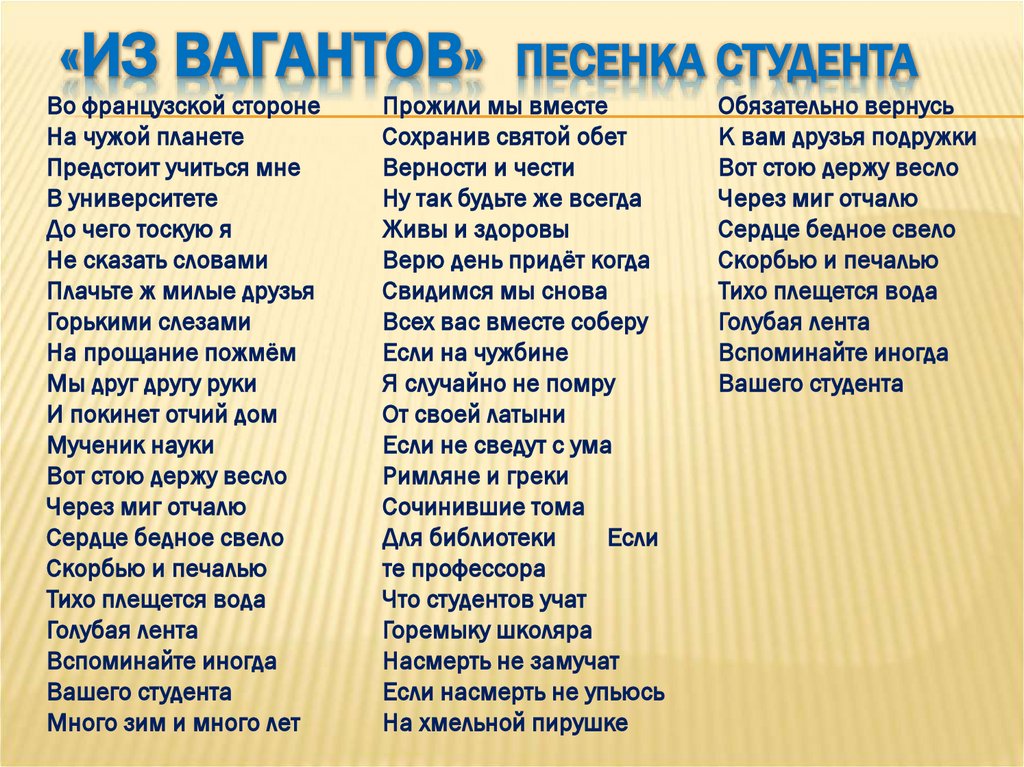 «ИЗ ВАГАНТОВ» ПЕСЕНКА СТУДЕНТА

Во французской стороне
На чужой планете
Предстоит учиться мне
В университете
До чего тоскую я
Не сказать словами
Плачьте ж милые друзья
Горькими слезами
На прощание пожмём
Мы друг другу руки
И покинет отчий дом
Мученик науки
Вот стою держу весло
Через миг отчалю
Сердце бедное свело
Скорбью и печалью
Тихо плещется вода
Голубая лента
Вспоминайте иногда
Вашего студента
Много зим и много лет

Прожили мы вместе
Сохранив святой обет
Верности и чести
Ну так будьте же всегда
Живы и здоровы
Верю день придёт когда
Свидимся мы снова
Всех вас вместе соберу
Если на чужбине
Я случайно не помру
От своей латыни
Если не сведут с ума
Римляне и греки
Сочинившие тома
Для библиотеки Если
те профессора
Что студентов учат
Горемыку школяра
Насмерть не замучат
Если насмерть не упьюсь
На хмельной пирушке

Обязательно вернусь
К вам друзья подружки
Вот стою держу весло
Через миг отчалю
Сердце бедное свело
Скорбью и печалью
Тихо плещется вода
Голубая лента
Вспоминайте иногда
Вашего студента